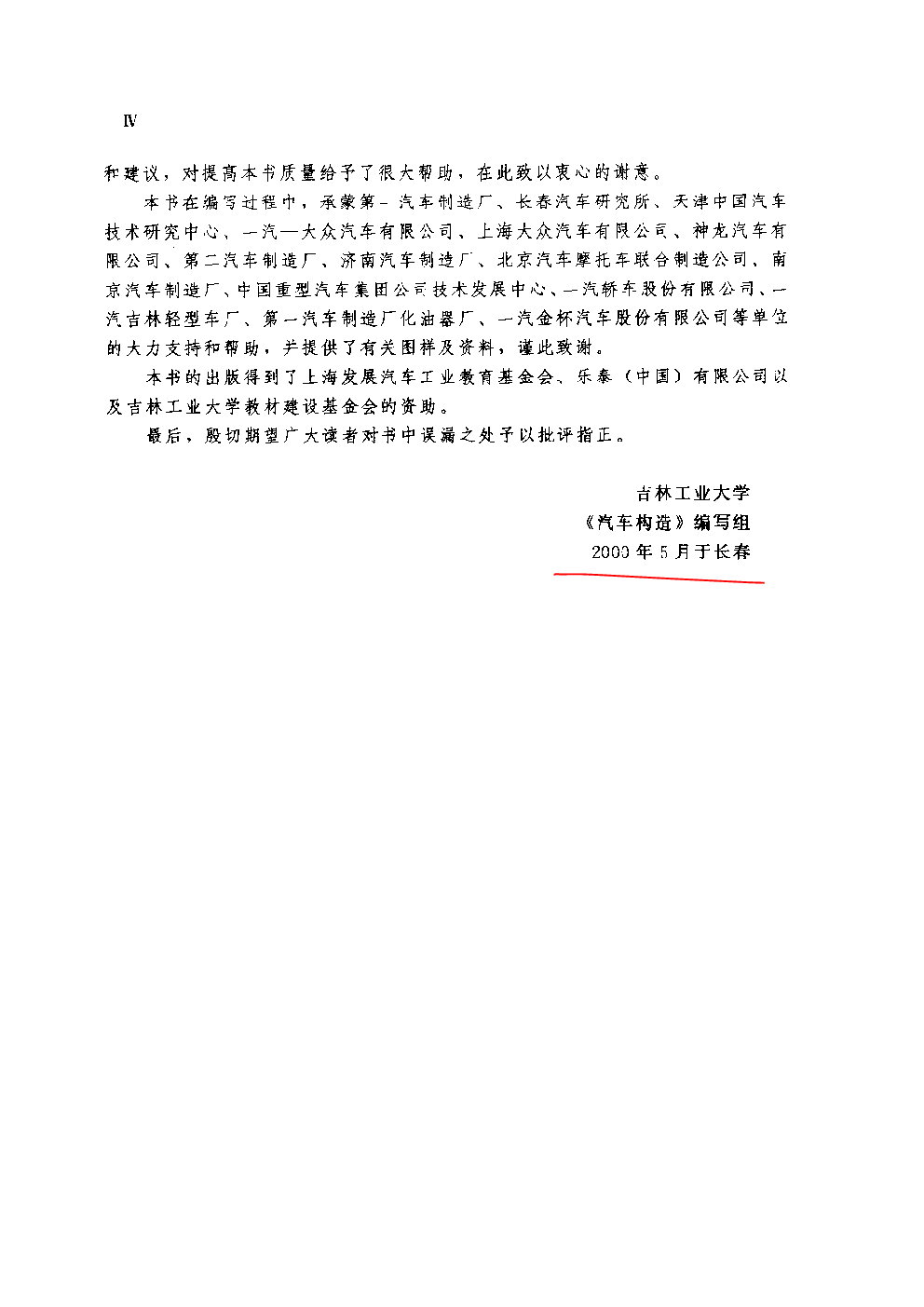 Ⅳ

和建议，对提高本书质量给予了很大帮助，在此致以衷心的谢意。

本书在编写过程中，承蒙第一汽车制造厂、长春汽车研究所、天津中国汽车技术研究中心、一汽—大众汽车有限公司、上海大众汽车有限公司、神龙汽车有限公司、第二汽车制造厂、济南汽车制造厂、北京汽车摩托车联合制造公司、南京汽车制造厂、中国重型汽车集团公司技术发展中心、一汽轿车股份有限公司、一汽吉林轻型车厂、第一汽车制造厂化油器厂、一汽金杯汽车股份有限公司等单位的大力支持和帮助，并提供了有关图样及资料，谨此致谢。

本书的出版得到了上海发展汽车工业教育基金会、乐泰（中国）有限公司以及吉林工业大学教材建设基金会的资助。

最后，殷切期望广大读者对书中误漏之处予以批评指正。

吉林工业大学
《汽车构造》编写组
2000 年 5 月于长春